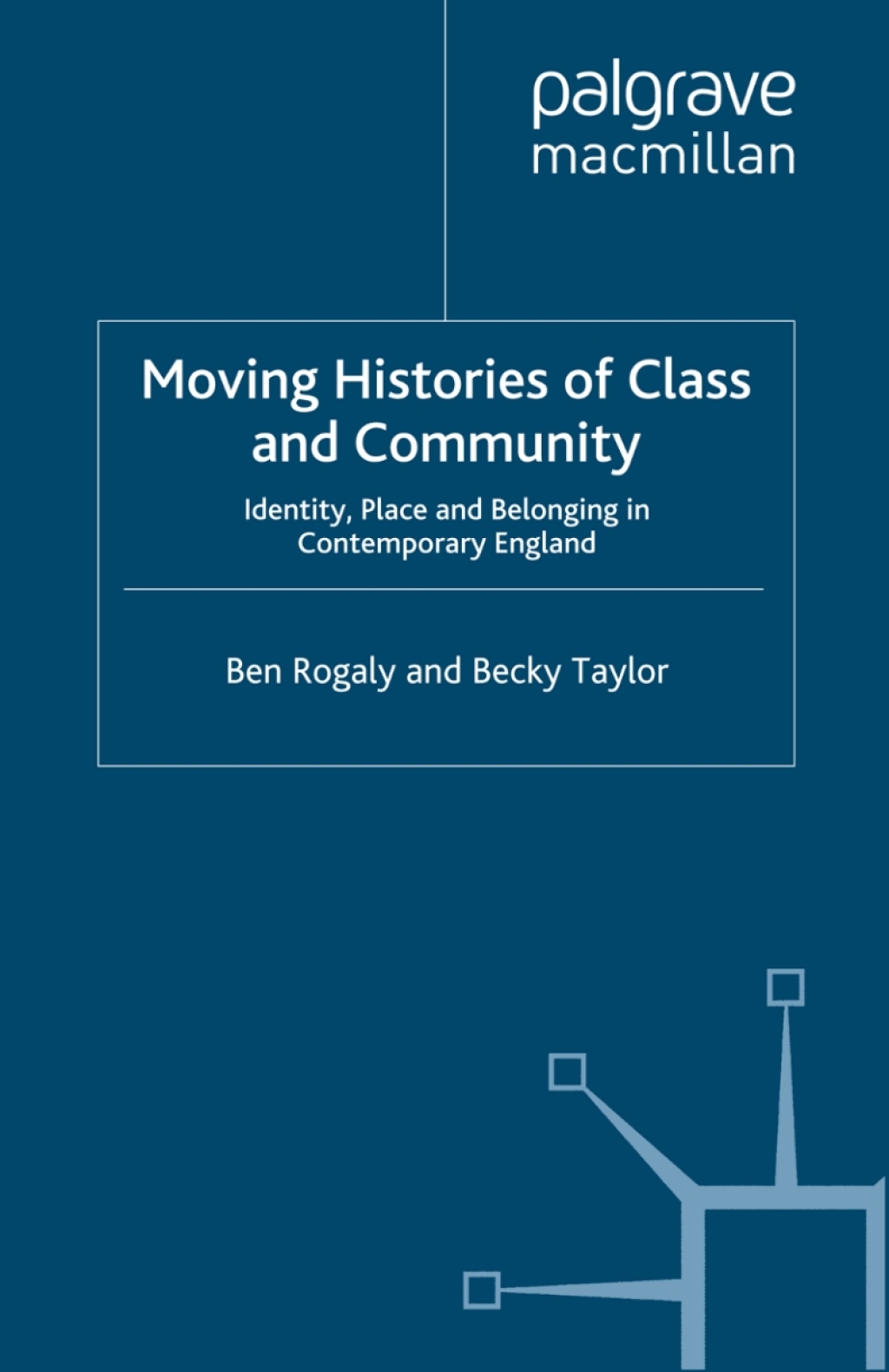 palgrave
macmillan

Moving Histories of Class and Community

Identity, Place and Belonging in Contemporary England

Ben Rogaly and Becky Taylor